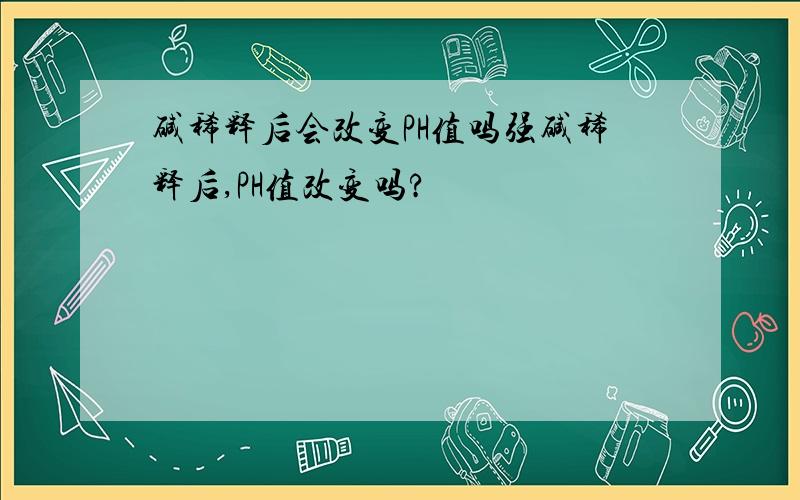 碱稀释后会改变PH值吗强碱稀释后,PH值改变吗?